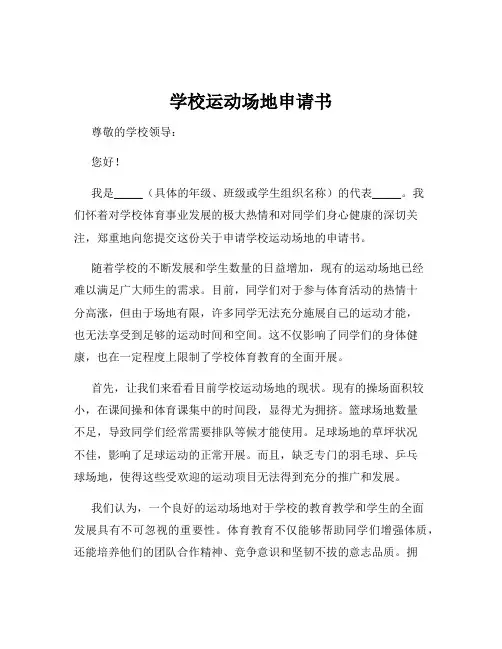 学校运动场地申请书

尊敬的学校领导：

您好！

我是_____（具体的年级、班级或学生组织名称）的代表_____。我们怀着对学校体育事业发展的极大热情和对同学们身心健康的深切关注，郑重地向您提交这份关于申请学校运动场地的申请书。

随着学校的不断发展和学生数量的日益增加，现有的运动场地已经难以满足广大师生的需求。目前，同学们对于参与体育活动的热情十分高涨，但由于场地有限，许多同学无法充分施展自己的运动才能，也无法享受到足够的运动时间和空间。这不仅影响了同学们的身体健康，也在一定程度上限制了学校体育教育的全面开展。

首先，让我们来看看目前学校运动场地的现状。现有的操场面积较小，在课间操和体育课集中的时间段，显得尤为拥挤。篮球场地数量不足，导致同学们经常需要排队等候才能使用。足球场地的草坪状况不佳，影响了足球运动的正常开展。而且，缺乏专门的羽毛球、乒乓球场地，使得这些受欢迎的运动项目无法得到充分的推广和发展。

我们认为，一个良好的运动场地对于学校的教育教学和学生的全面发展具有不可忽视的重要性。体育教育不仅能够帮助同学们增强体质，还能培养他们的团队合作精神、竞争意识和坚韧不拔的意志品质。拥